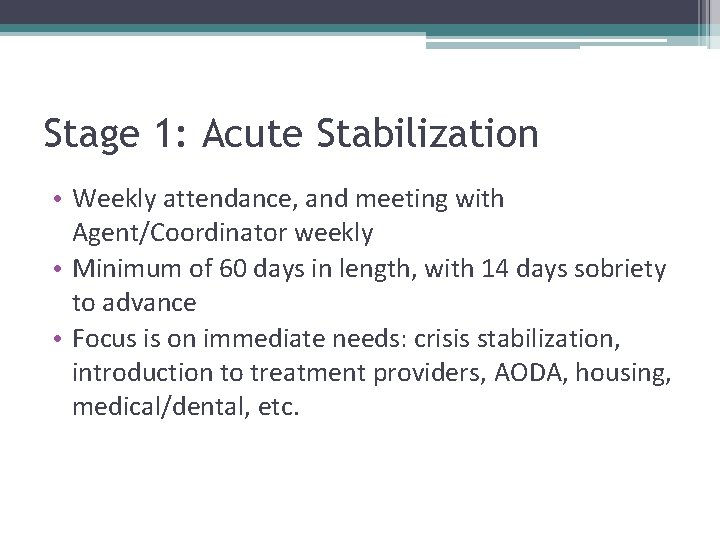 Stage 1: Acute Stabilization

• Weekly attendance, and meeting with Agent/Coordinator weekly
• Minimum of 60 days in length, with 14 days sobriety to advance
• Focus is on immediate needs: crisis stabilization, introduction to treatment providers, AODA, housing, medical/dental, etc.